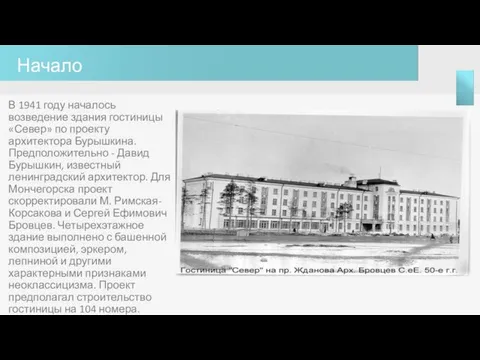 Начало

В 1941 году началось возведение здания гостиницы «Север» по проекту архитектора Бурышкина. Предположительно - Давид Бурышкин, известный ленинградский архитектор. Для Мончегорска проект скорректировали М. Римская-Корсакова и Сергей Ефимович Бровцев. Четырехэтажное здание выполнено с башенной композицией, эркером, лепниной и другими характерными признаками неоклассицизма. Проект предполагал строительство гостиницы на 104 номера.

Гостиница "Север" на пр. Жданова Арх. Бровцев С.еЕ. 50-е г.г.